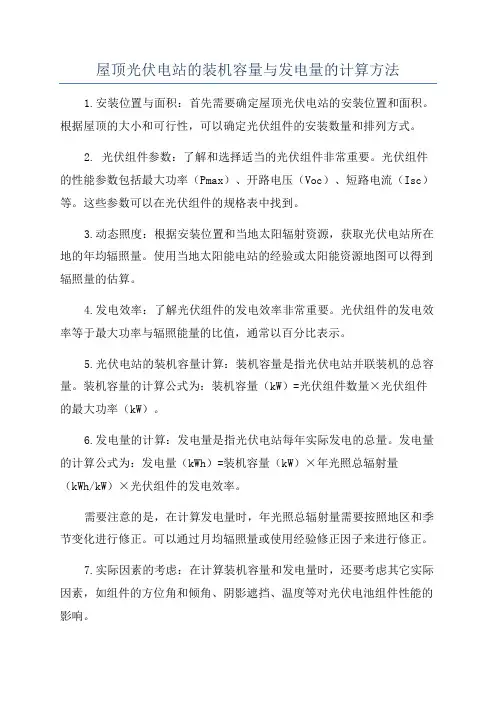 屋顶光伏电站的装机容量与发电量的计算方法

1.安装位置与面积：首先需要确定屋顶光伏电站的安装位置和面积。根据屋顶的大小和可行性，可以确定光伏组件的安装数量和排列方式。

2. 光伏组件参数：了解和选择适当的光伏组件非常重要。光伏组件的性能参数包括最大功率（Pmax）、开路电压（Voc）、短路电流（Isc）等。这些参数可以在光伏组件的规格表中找到。

3.动态照度：根据安装位置和当地太阳辐射资源，获取光伏电站所在地的年均辐照量。使用当地太阳能电站的经验或太阳能资源地图可以得到辐照量的估算。

4.发电效率：了解光伏组件的发电效率非常重要。光伏组件的发电效率等于最大功率与辐照能量的比值，通常以百分比表示。

5.光伏电站的装机容量计算：装机容量是指光伏电站并联装机的总容量。装机容量的计算公式为：装机容量（kW）=光伏组件数量×光伏组件的最大功率（kW）。

6.发电量的计算：发电量是指光伏电站每年实际发电的总量。发电量的计算公式为：发电量（kWh）=装机容量（kW）×年光照总辐射量（kWh/kW）×光伏组件的发电效率。

需要注意的是，在计算发电量时，年光照总辐射量需要按照地区和季节变化进行修正。可以通过月均辐照量或使用经验修正因子来进行修正。

7.实际因素的考虑：在计算装机容量和发电量时，还要考虑其它实际因素，如组件的方位角和倾角、阴影遮挡、温度等对光伏电池组件性能的影响。